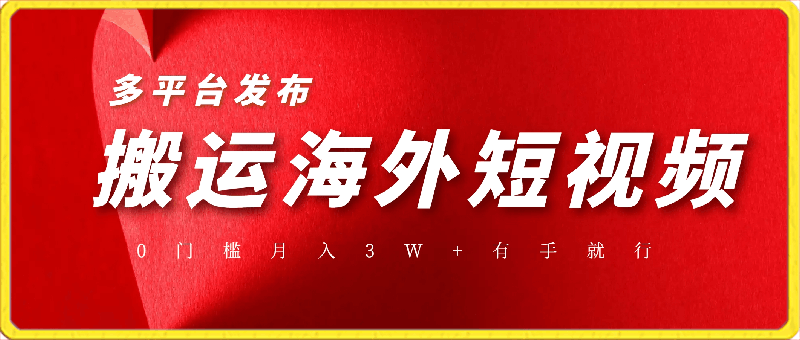 多平台发布

搬运海外短视频

0门槛月入3W+有手就行